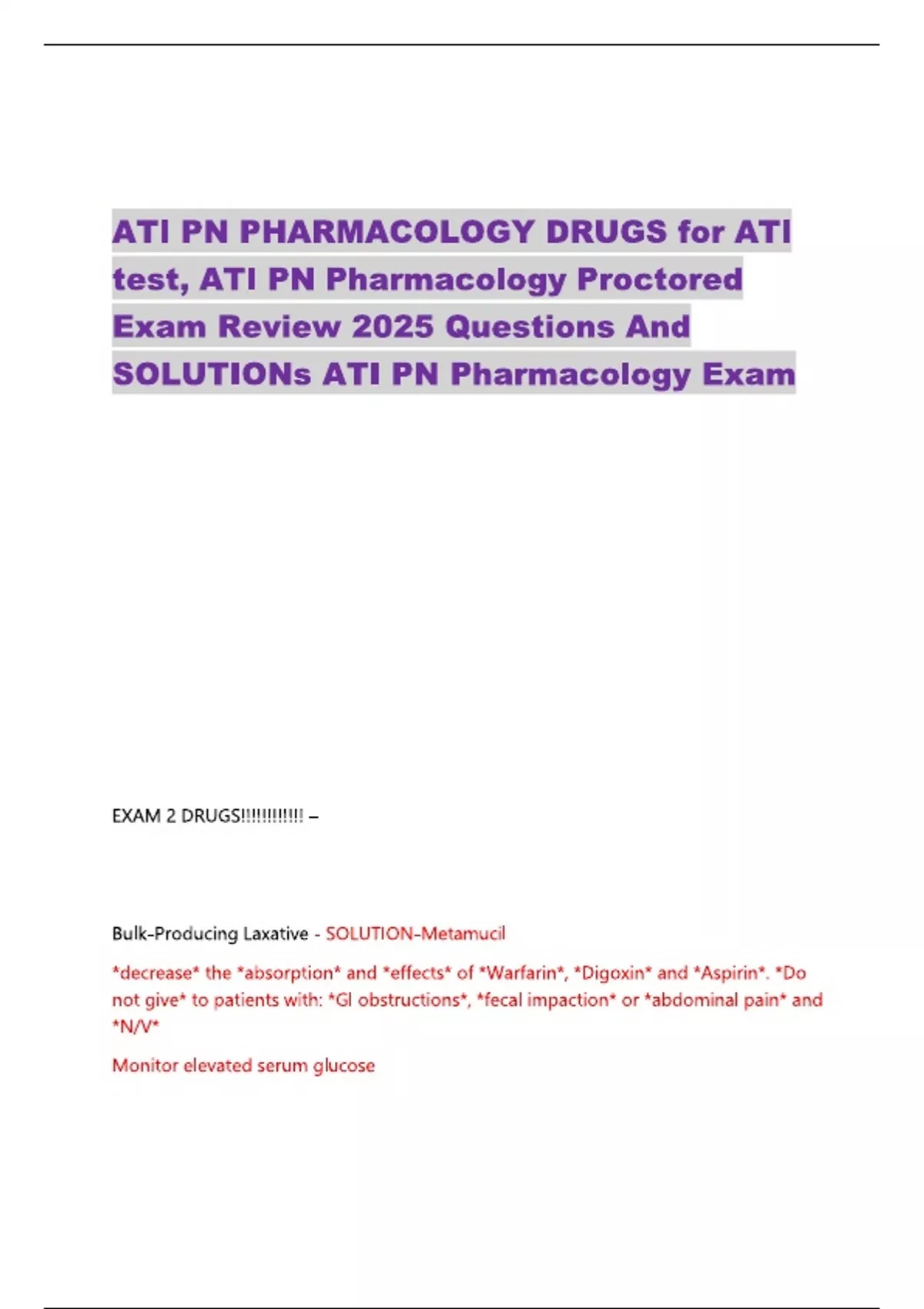 ATI PN PHARMACOLOGY DRUGS for ATI test, ATI PN Pharmacology Proctored Exam Review 2025 Questions And SOLUTIONs ATI PN Pharmacology Exam

EXAM 2 DRUGS!!!!!!!!!!!! –

Bulk-Producing Laxative - SOLUTION-Metamucil

*decrease* the *absorption* and *effects* of *Warfarin*, *Digoxin* and *Aspirin*. *Do not give* to patients with: *GI obstructions*, *fecal impaction* or *abdominal pain* and *N/V*

Monitor elevated serum glucose